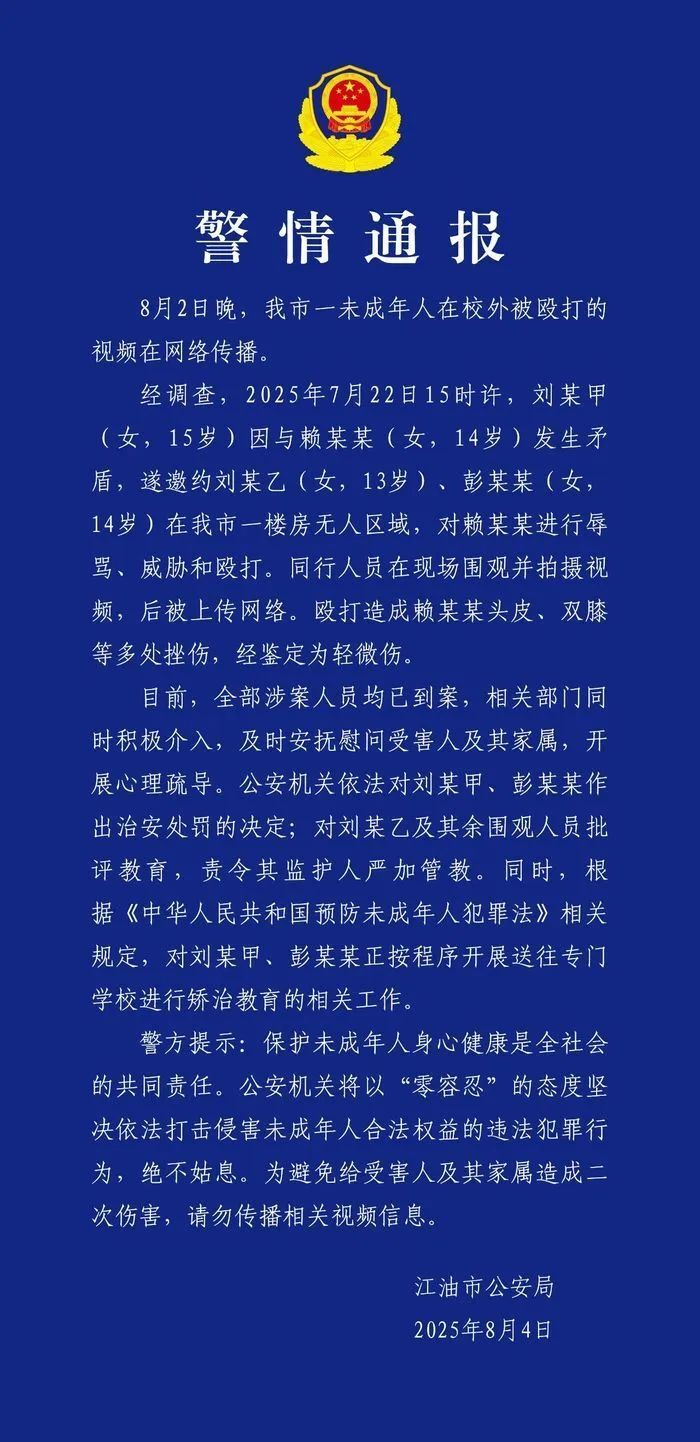 警情通报

8月2日晚，我市一未成年人在校外被殴打的视频在网络传播。

经调查，2025年7月22日15时许，刘某甲（女，15岁）因与赖某某（女，14岁）发生矛盾，遂邀约刘某乙（女，13岁）、彭某某（女，14岁）在我市一楼房无人区域，对赖某某进行辱骂、威胁和殴打。同行人员在现场围观并拍摄视频，后被上传网络。殴打造成赖某某头皮、双膝等多处挫伤，经鉴定为轻微伤。

目前，全部涉案人员均已到案，相关部门同时积极介入，及时安抚慰问受害人及其家属，开展心理疏导。公安机关依法对刘某甲、彭某某作出治安处罚的决定；对刘某乙及其余围观人员批评教育，责令其监护人严加管教。同时，根据《中华人民共和国预防未成年人犯罪法》相关规定，对刘某甲、彭某某正按程序开展送往专门学校进行矫治教育的相关工作。

警方提示：保护未成年人身心健康是全社会的共同责任。公安机关将以“零容忍”的态度坚决依法打击侵害未成年人合法权益的违法犯罪行为，绝不姑息。为避免给受害人及其家属造成二次伤害，请勿传播相关视频信息。

江油市公安局
2025年8月4日